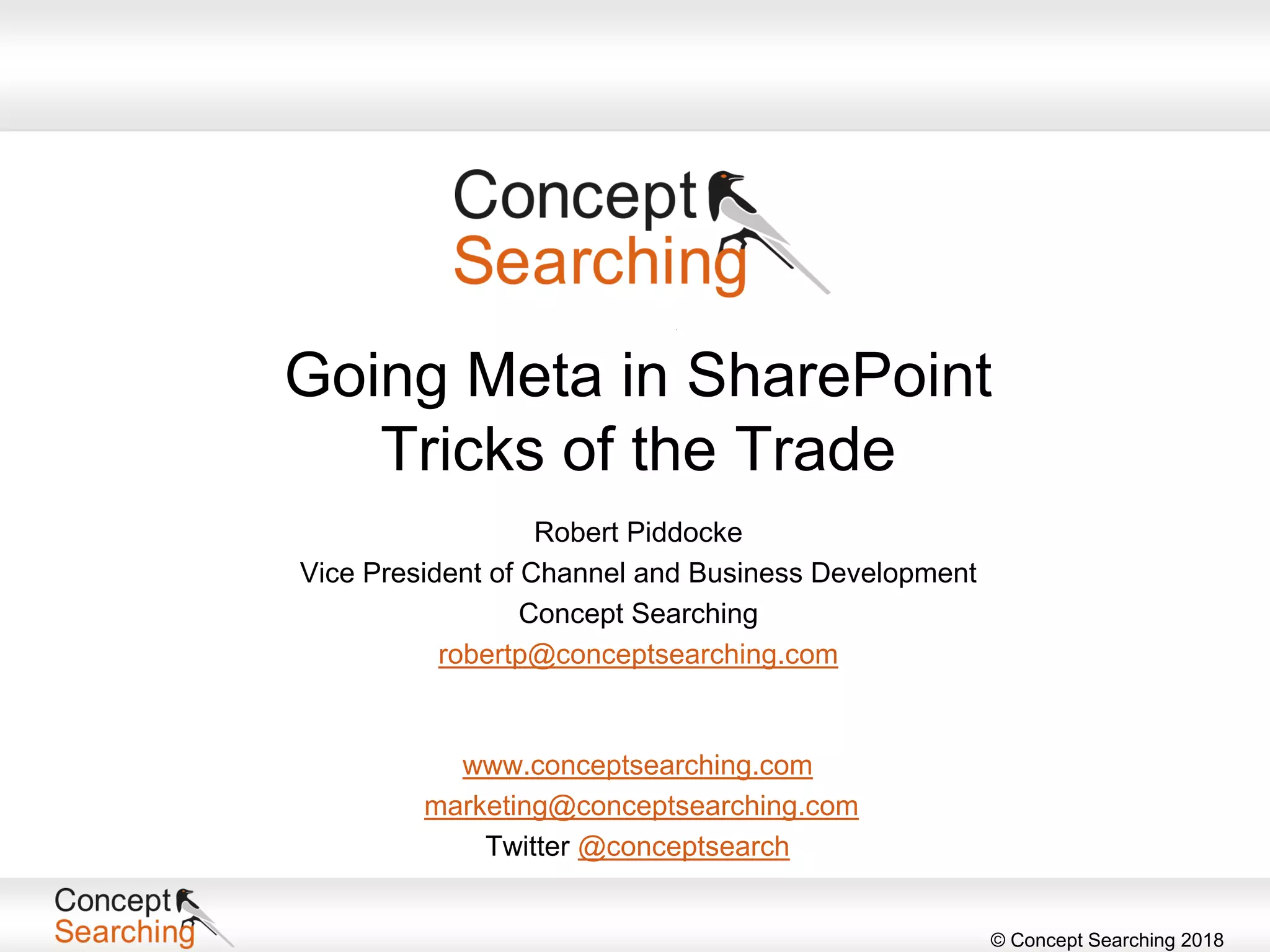 Concept
Searching

Going Meta in SharePoint
Tricks of the Trade

Robert Piddocke
Vice President of Channel and Business Development
Concept Searching
robertp@conceptsearching.com

www.conceptsearching.com
marketing@conceptsearching.com
Twitter @conceptsearch

Concept
Searching

© Concept Searching 2018